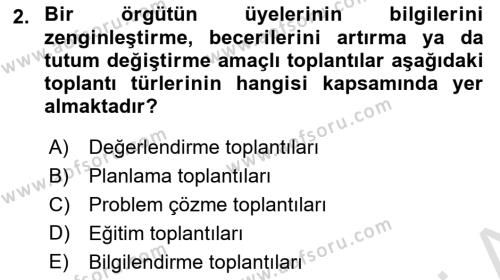 2. Bir örgütün üyelerinin bilgilerini zenginleştirme, becerilerini artırma ya da tutum değiştirme amaçlı toplantılar aşağıdaki toplantı türlerinin hangisi kapsamında yer almaktadır?

A) Değerlendirme toplantıları
B) Planlama toplantıları
C) Problem çözme toplantıları
D) Eğitim toplantıları
E) Bilgilendirme toplantıları

www.aofsoru.com